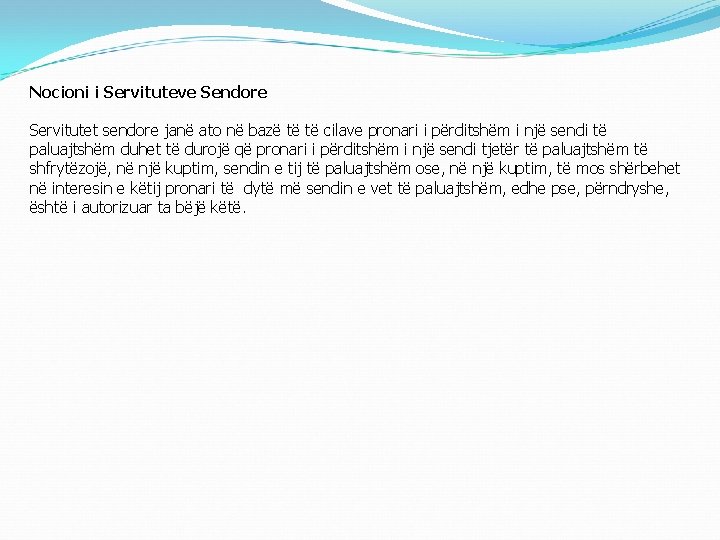 Nocioni i Servituteve Sendore

Servitutet sendore janë ato në bazë të të cilave pronari i përditshëm i një sendi të paluajtshëm duhet të durojë që pronari i përditshëm i një sendi tjetër të paluajtshëm të shfrytëzojë, në një kuptim, sendin e tij të paluajtshëm ose, në një kuptim, të mos shërbehet në interesin e këtij pronari të dytë më sendin e vet të paluajtshëm, edhe pse, përndryshe, është i autorizuar ta bëjë këtë.